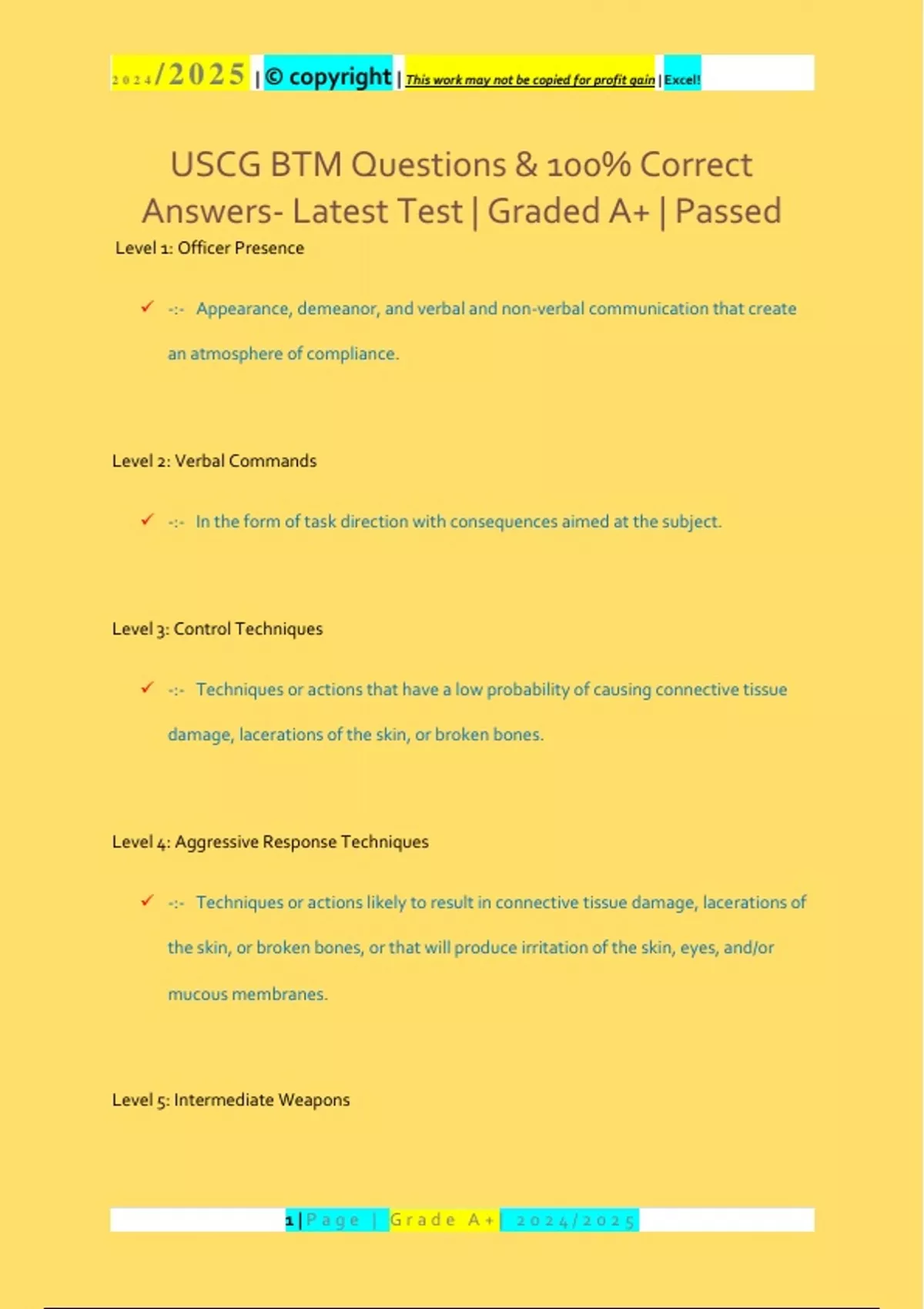 2024/2025 | © copyright | This work may not be copied for profit gain | Excel!

USCG BTM Questions & 100% Correct Answers- Latest Test | Graded A+ | Passed

Level 1: Officer Presence

✓ -:- Appearance, demeanor, and verbal and non-verbal communication that create an atmosphere of compliance.

Level 2: Verbal Commands

✓ -:- In the form of task direction with consequences aimed at the subject.

Level 3: Control Techniques

✓ -:- Techniques or actions that have a low probability of causing connective tissue damage, lacerations of the skin, or broken bones.

Level 4: Aggressive Response Techniques

✓ -:- Techniques or actions likely to result in connective tissue damage, lacerations of the skin, or broken bones, or that will produce irritation of the skin, eyes, and/or mucous membranes.

Level 5: Intermediate Weapons

1 | Page | Grade A+ | 2024/2025